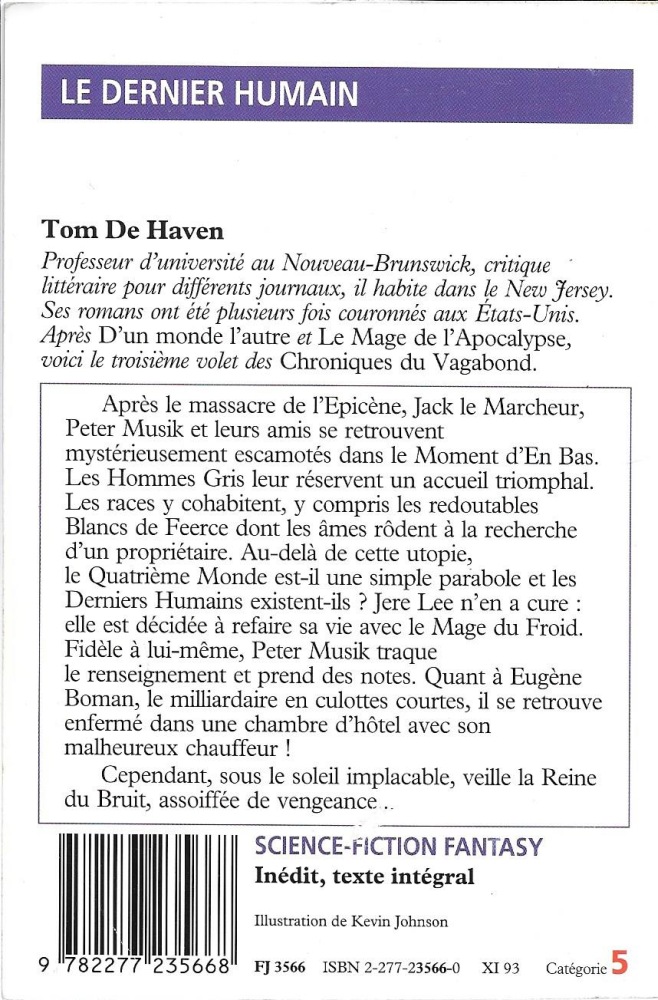 LE DERNIER HUMAIN

Tom De Haven

Professeur d'université au Nouveau-Brunswick, critique littéraire pour différents journaux, il habite dans le New Jersey. Ses romans ont été plusieurs fois couronnés aux États-Unis. Après D'un monde l'autre et Le Mage de l'Apocalypse, voici le troisième volet des Chroniques du Vagabond.

Après le massacre de l'Epicène, Jack le Marcheur, Peter Musik et leurs amis se retrouvent mystérieusement escamotés dans le Moment d'En Bas. Les Hommes Gris leur réservent un accueil triomphal. Les races y cohabitent, y compris les redoutables Blancs de Feerce dont les âmes rôdent à la recherche d'un propriétaire. Au-delà de cette utopie, le Quatrième Monde est-il une simple parabole et les Derniers Humains existent-ils ? Jere Lee n'en a cure : elle est décidée à refaire sa vie avec le Mage du Froid. Fidèle à lui-même, Peter Musik traque le renseignement et prend des notes. Quant à Eugène Boman, le milliardaire en culottes courtes, il se retrouve enfermé dans une chambre d'hôtel avec son malheureux chauffeur !

Cependant, sous le soleil implacable, veille la Reine du Bruit, assoiffée de vengeance...

SCIENCE-FICTION FANTASY
Inédit, texte intégral

Illustration de Kevin Johnson

9 782277 235668

FJ 3566 ISBN 2-277-23566-0 XI 93 Catégorie 5